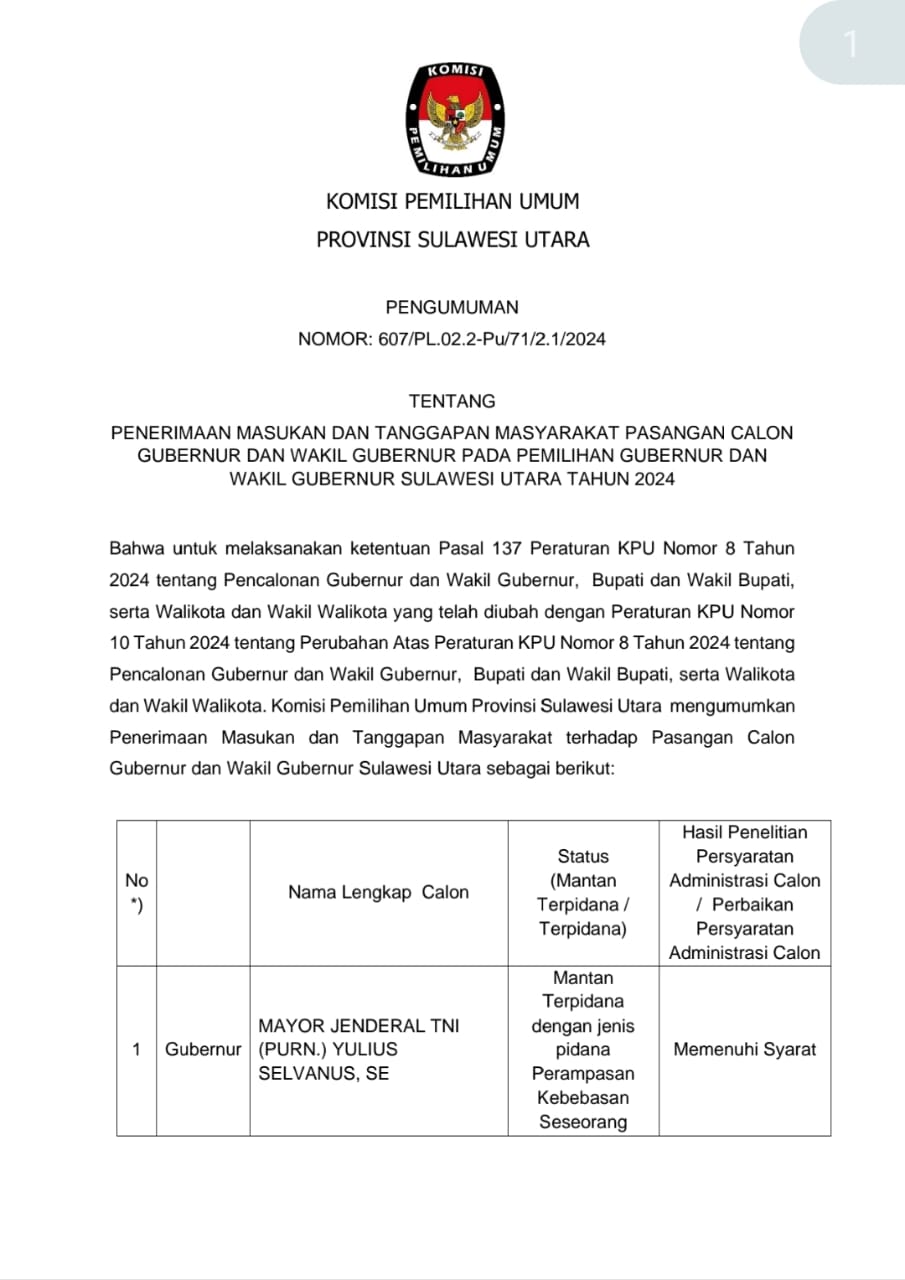 1

KOMISI PEMILIHAN UMUM

KOMISI PEMILIHAN UMUM
PROVINSI SULAWESI UTARA

PENGUMUMAN
NOMOR: 607/PL.02.2-Pu/71/2.1/2024

TENTANG
PENERIMAAN MASUKAN DAN TANGGAPAN MASYARAKAT PASANGAN CALON GUBERNUR DAN WAKIL GUBERNUR PADA PEMILIHAN GUBERNUR DAN WAKIL GUBERNUR SULAWESI UTARA TAHUN 2024

Bahwa untuk melaksanakan ketentuan Pasal 137 Peraturan KPU Nomor 8 Tahun 2024 tentang Pencalonan Gubernur dan Wakil Gubernur, Bupati dan Wakil Bupati, serta Walikota dan Wakil Walikota yang telah diubah dengan Peraturan KPU Nomor 10 Tahun 2024 tentang Perubahan Atas Peraturan KPU Nomor 8 Tahun 2024 tentang Pencalonan Gubernur dan Wakil Gubernur, Bupati dan Wakil Bupati, serta Walikota dan Wakil Walikota. Komisi Pemilihan Umum Provinsi Sulawesi Utara mengumumkan Penerimaan Masukan dan Tanggapan Masyarakat terhadap Pasangan Calon Gubernur dan Wakil Gubernur Sulawesi Utara sebagai berikut:

| No *) | | Nama Lengkap Calon | Status (Mantan Terpidana / Terpidana) | Hasil Penelitian Persyaratan Administrasi Calon / Perbaikan Persyaratan Administrasi Calon |
|---|---|---|---|---|
| 1 | Gubernur | MAYOR JENDERAL TNI (PURN.) YULIUS SELVANUS, SE | Mantan Terpidana dengan jenis pidana Perampasan Kebebasan Seseorang | Memenuhi Syarat |